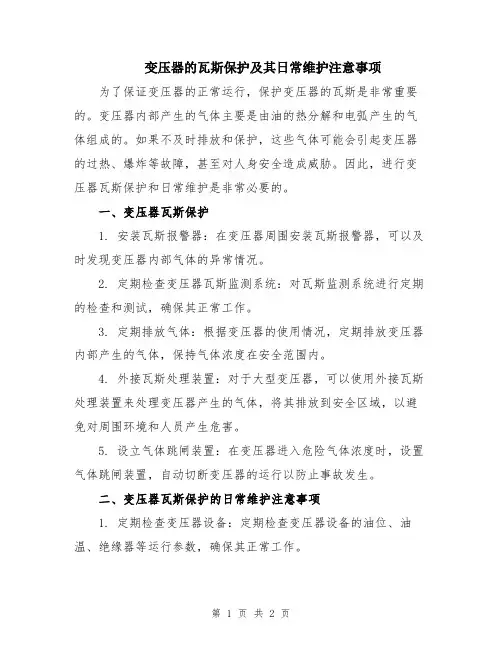 变压器的瓦斯保护及其日常维护注意事项

为了保证变压器的正常运行，保护变压器的瓦斯是非常重要的。变压器内部产生的气体主要是由油的热分解和电弧产生的气体组成的。如果不及时排放和保护，这些气体可能会引起变压器的过热、爆炸等故障，甚至对人身安全造成威胁。因此，进行变压器瓦斯保护和日常维护是非常必要的。

一、变压器瓦斯保护

1. 安装瓦斯报警器：在变压器周围安装瓦斯报警器，可以及时发现变压器内部气体的异常情况。

2. 定期检查变压器瓦斯监测系统：对瓦斯监测系统进行定期的检查和测试，确保其正常工作。

3. 定期排放气体：根据变压器的使用情况，定期排放变压器内部产生的气体，保持气体浓度在安全范围内。

4. 外接瓦斯处理装置：对于大型变压器，可以使用外接瓦斯处理装置来处理变压器产生的气体，将其排放到安全区域，以避免对周围环境和人员产生危害。

5. 设立气体跳闸装置：在变压器进入危险气体浓度时，设置气体跳闸装置，自动切断变压器的运行以防止事故发生。

二、变压器瓦斯保护的日常维护注意事项

1. 定期检查变压器设备：定期检查变压器设备的油位、油温、绝缘器等运行参数，确保其正常工作。

第 1 页 共 2 页